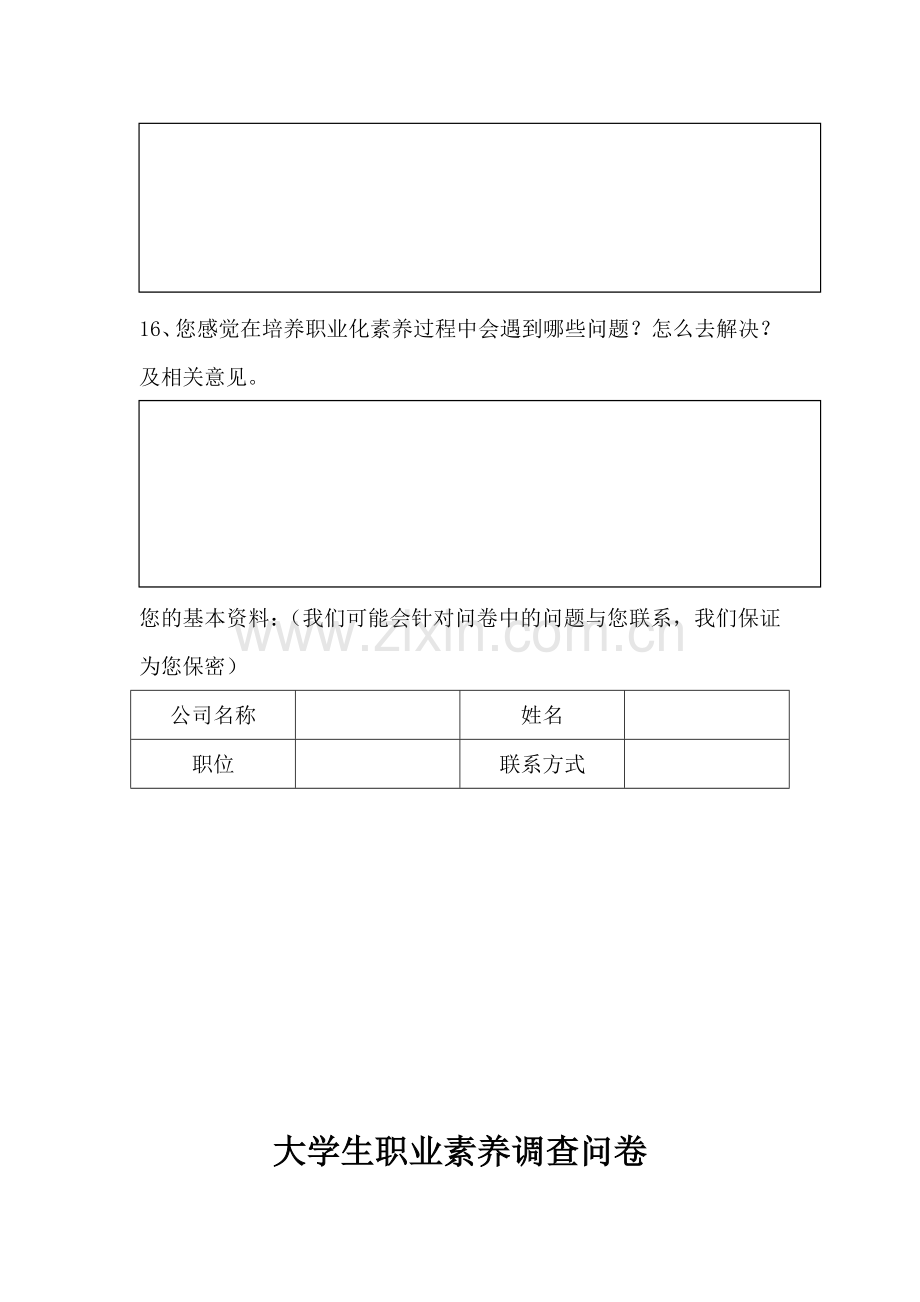 16、您感觉在培养职业化素养过程中会遇到哪些问题？怎么去解决？及相关意见。

您的基本资料：（我们可能会针对问卷中的问题与您联系，我们保证为您保密）

| 公司名称 |  | 姓名 |  |
|---|---|---|---|
| 职位 |  | 联系方式 |  |

大学生职业素养调查问卷

www.zixin.com.cn